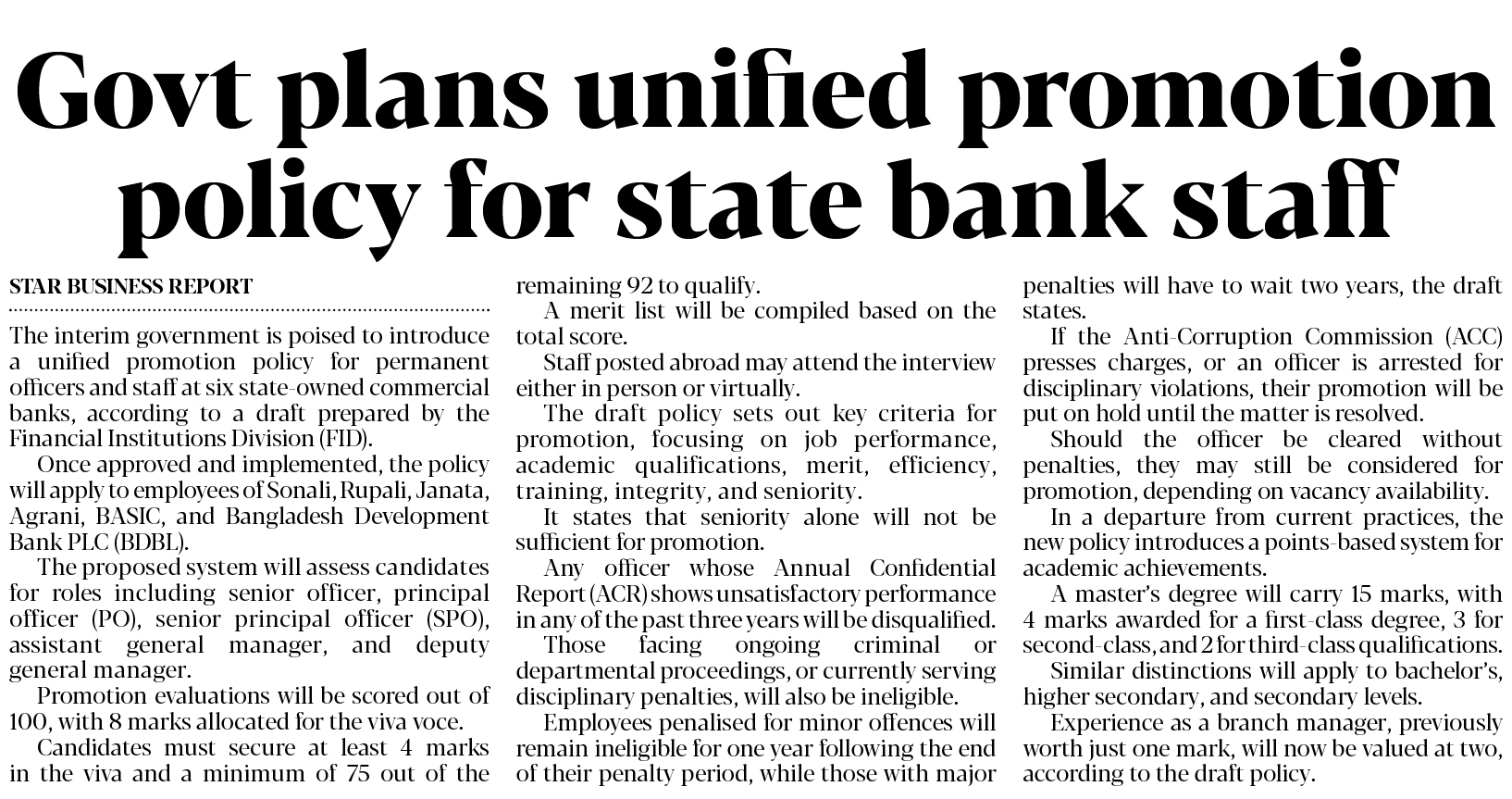 Govt plans unified promotion policy for state bank staff

STAR BUSINESS REPORT

The interim government is poised to introduce a unified promotion policy for permanent officers and staff at six state-owned commercial banks, according to a draft prepared by the Financial Institutions Division (FID).

Once approved and implemented, the policy will apply to employees of Sonali, Rupali, Janata, Agrani, BASIC, and Bangladesh Development Bank PLC (BDBL).

The proposed system will assess candidates for roles including senior officer, principal officer (PO), senior principal officer (SPO), assistant general manager, and deputy general manager.

Promotion evaluations will be scored out of 100, with 8 marks allocated for the viva voce.

Candidates must secure at least 4 marks in the viva and a minimum of 75 out of the remaining 92 to qualify.

A merit list will be compiled based on the total score.

Staff posted abroad may attend the interview either in person or virtually.

The draft policy sets out key criteria for promotion, focusing on job performance, academic qualifications, merit, efficiency, training, integrity, and seniority.

It states that seniority alone will not be sufficient for promotion.

Any officer whose Annual Confidential Report (ACR) shows unsatisfactory performance in any of the past three years will be disqualified.

Those facing ongoing criminal or departmental proceedings, or currently serving disciplinary penalties, will also be ineligible.

Employees penalised for minor offences will remain ineligible for one year following the end of their penalty period, while those with major penalties will have to wait two years, the draft states.

If the Anti-Corruption Commission (ACC) presses charges, or an officer is arrested for disciplinary violations, their promotion will be put on hold until the matter is resolved.

Should the officer be cleared without penalties, they may still be considered for promotion, depending on vacancy availability.

In a departure from current practices, the new policy introduces a points-based system for academic achievements.

A master's degree will carry 15 marks, with 4 marks awarded for a first-class degree, 3 for second-class, and 2 for third-class qualifications.

Similar distinctions will apply to bachelor's, higher secondary, and secondary levels.

Experience as a branch manager, previously worth just one mark, will now be valued at two, according to the draft policy.